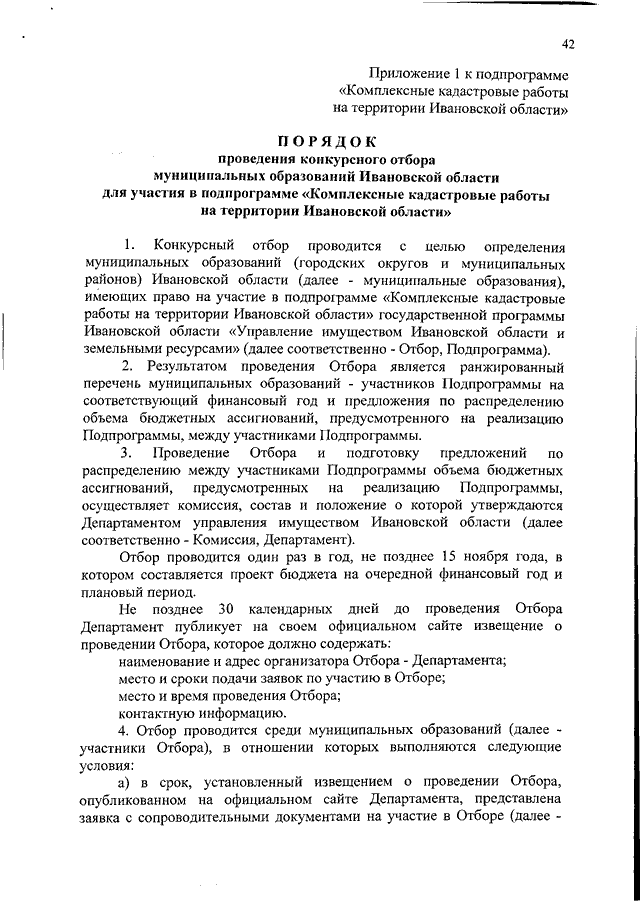 42

Приложение 1 к подпрограмме «Комплексные кадастровые работы на территории Ивановской области»

ПОРЯДОК
проведения конкурсного отбора муниципальных образований Ивановской области для участия в подпрограмме «Комплексные кадастровые работы на территории Ивановской области»

1. Конкурсный отбор проводится с целью определения муниципальных образований (городских округов и муниципальных районов) Ивановской области (далее - муниципальные образования), имеющих право на участие в подпрограмме «Комплексные кадастровые работы на территории Ивановской области» государственной программы Ивановской области «Управление имуществом Ивановской области и земельными ресурсами» (далее соответственно - Отбор, Подпрограмма).

2. Результатом проведения Отбора является ранжированный перечень муниципальных образований - участников Подпрограммы на соответствующий финансовый год и предложения по распределению объема бюджетных ассигнований, предусмотренного на реализацию Подпрограммы, между участниками Подпрограммы.

3. Проведение Отбора и подготовку предложений по распределению между участниками Подпрограммы объема бюджетных ассигнований, предусмотренных на реализацию Подпрограммы, осуществляет комиссия, состав и положение о которой утверждаются Департаментом управления имуществом Ивановской области (далее соответственно - Комиссия, Департамент).

Отбор проводится один раз в год, не позднее 15 ноября года, в котором составляется проект бюджета на очередной финансовый год и плановый период.

Не позднее 30 календарных дней до проведения Отбора Департамент публикует на своем официальном сайте извещение о проведении Отбора, которое должно содержать:

наименование и адрес организатора Отбора - Департамента;

место и сроки подачи заявок по участию в Отборе;

место и время проведения Отбора;

контактную информацию.

4. Отбор проводится среди муниципальных образований (далее - участники Отбора), в отношении которых выполняются следующие условия:

а) в срок, установленный извещением о проведении Отбора, опубликованном на официальном сайте Департамента, представлена заявка с сопроводительными документами на участие в Отборе (далее -